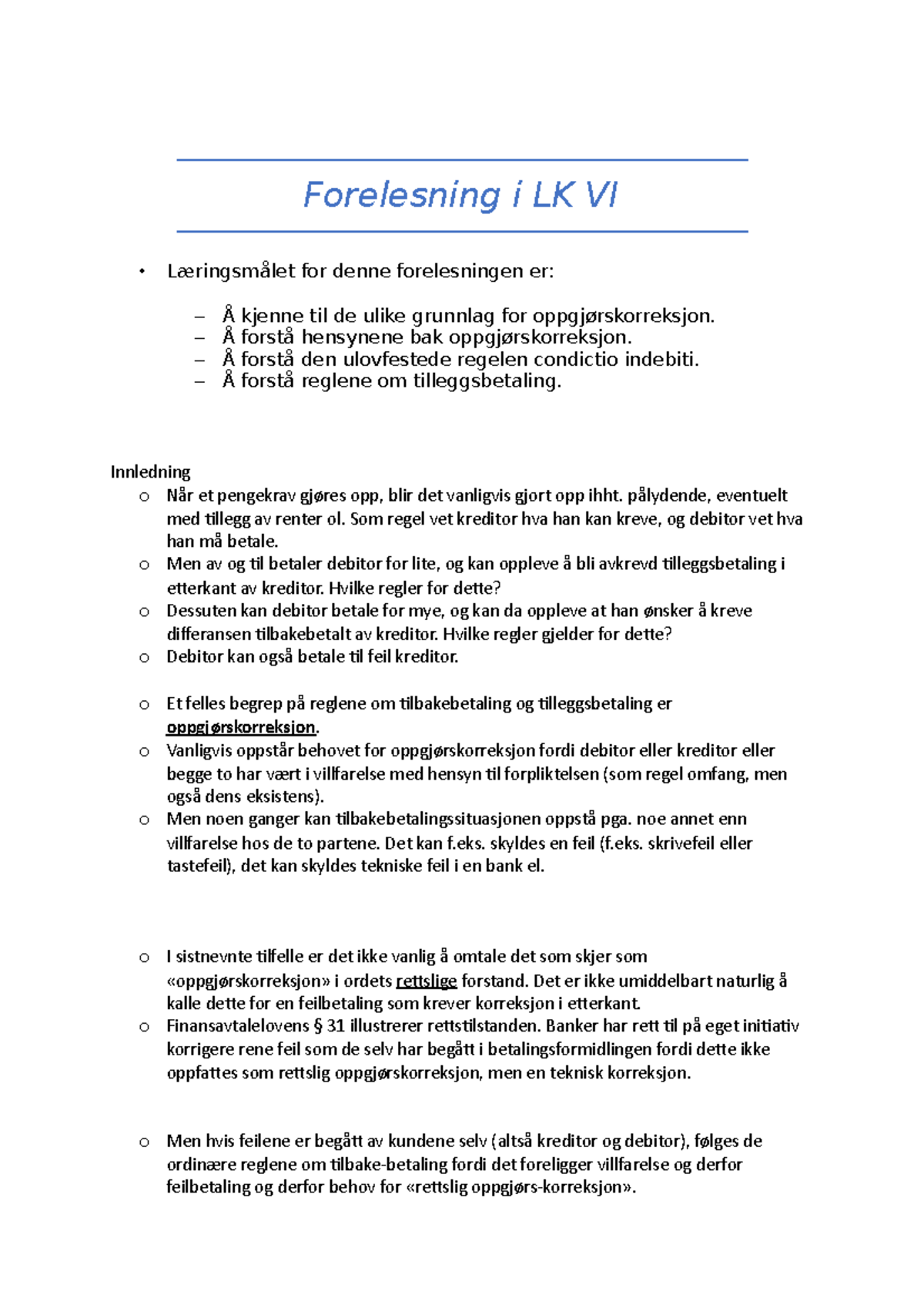 Forelesning i LK VI

• Læringsmålet for denne forelesningen er:

– Å kjenne til de ulike grunnlag for oppgjørskorreksjon.
– Å forstå hensynene bak oppgjørskorreksjon.
– Å forstå den ulovfestede regelen condictio indebiti.
– Å forstå reglene om tilleggsbetaling.

Innledning

o Når et pengekrav gjøres opp, blir det vanligvis gjort opp ihht. pålydende, eventuelt med tillegg av renter ol. Som regel vet kreditor hva han kan kreve, og debitor vet hva han må betale.
o Men av og til betaler debitor for lite, og kan oppleve å bli avkrevd tilleggsbetaling i etterkant av kreditor. Hvilke regler for dette?
o Dessuten kan debitor betale for mye, og kan da oppleve at han ønsker å kreve differansen tilbakebetalt av kreditor. Hvilke regler gjelder for dette?
o Debitor kan også betale til feil kreditor.

o Et felles begrep på reglene om tilbakebetaling og tilleggsbetaling er oppgjørskorreksjon.
o Vanligvis oppstår behovet for oppgjørskorreksjon fordi debitor eller kreditor eller begge to har vært i villfarelse med hensyn til forpliktelsen (som regel omfang, men også dens eksistens).
o Men noen ganger kan tilbakebetalingssituasjonen oppstå pga. noe annet enn villfarelse hos de to partene. Det kan f.eks. skyldes en feil (f.eks. skrivefeil eller tastefeil), det kan skyldes tekniske feil i en bank el.

o I sistnevnte tilfelle er det ikke vanlig å omtale det som skjer som «oppgjørskorreksjon» i ordets rettslige forstand. Det er ikke umiddelbart naturlig å kalle dette for en feilbetaling som krever korreksjon i etterkant.
o Finansavtalelovens § 31 illustrerer rettstilstanden. Banker har rett til på eget initiativ korrigere rene feil som de selv har begått i betalingsformidlingen fordi dette ikke oppfattes som rettslig oppgjørskorreksjon, men en teknisk korreksjon.

o Men hvis feilene er begått av kundene selv (altså kreditor og debitor), følges de ordinære reglene om tilbake-betaling fordi det foreligger villfarelse og derfor feilbetaling og derfor behov for «rettslig oppgjørs-korreksjon».